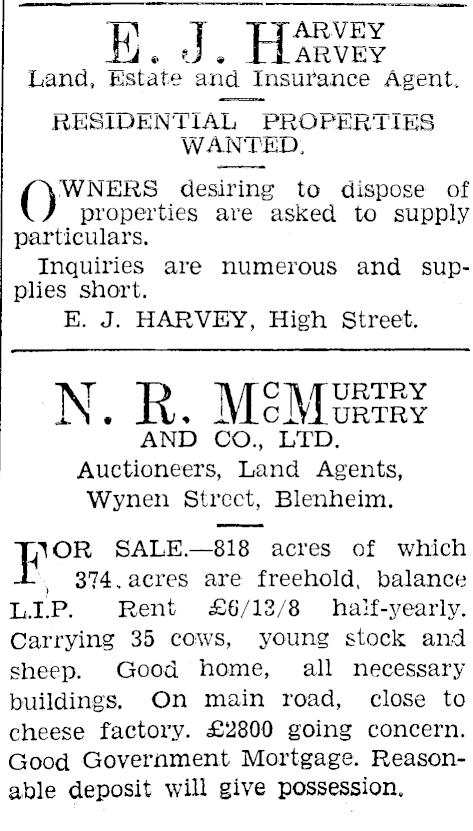 E. J. HARVEY HARVEY

Land, Estate and Insurance Agent.

RESIDENTIAL PROPERTIES WANTED.

OWNERS desiring to dispose of properties are asked to supply particulars.

Inquiries are numerous and supplies short.

E. J. HARVEY, High Street.

N. R. McMURTRY McMURTRY AND CO., LTD.

Auctioneers, Land Agents, Wynen Street, Blenheim.

FOR SALE.—818 acres of which 374 acres are freehold, balance L.I.P. Rent £6/13/8 half-yearly. Carrying 35 cows, young stock and sheep. Good home, all necessary buildings. On main road, close to cheese factory. £2800 going concern. Good Government Mortgage. Reasonable deposit will give possession.